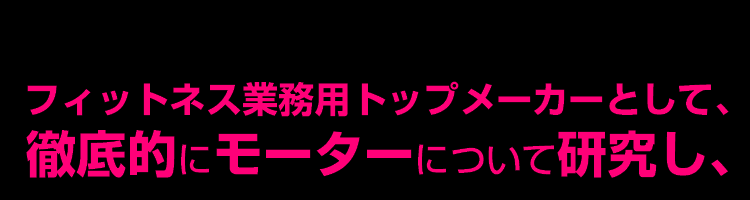 フィットネス業務用トップメーカーとして、
徹底的にモーターについて研究し、